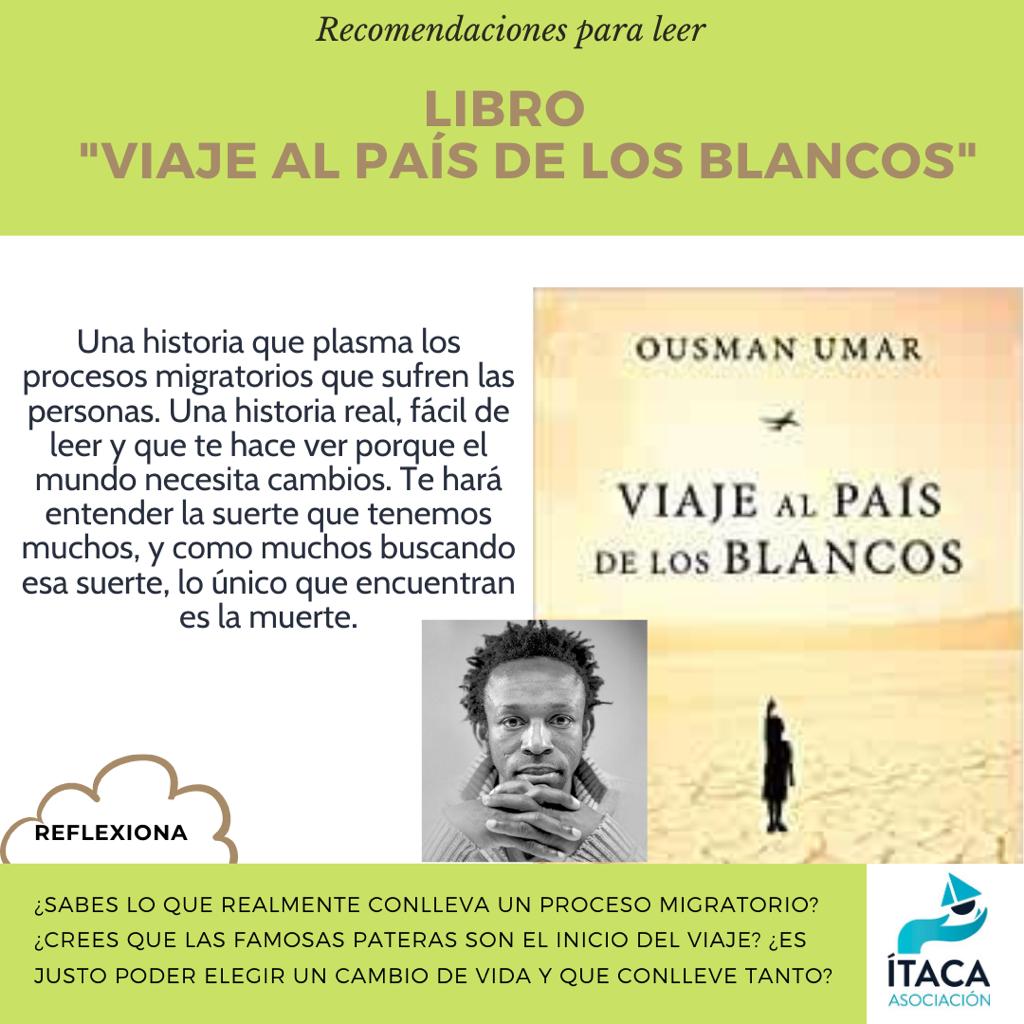 Recomendaciones para leer

LIBRO
"VIAJE AL PAÍS DE LOS BLANCOS"

Una historia que plasma los procesos migratorios que sufren las personas. Una historia real, fácil de leer y que te hace ver porque el mundo necesita cambios. Te hará entender la suerte que tenemos muchos, y como muchos buscando esa suerte, lo único que encuentran es la muerte.

OUSMAN UMAR

VIAJE AL PAÍS DE LOS BLANCOS

REFLEXIONA

¿SABES LO QUE REALMENTE CONLLEVA UN PROCESO MIGRATORIO? ¿CREES QUE LAS FAMOSAS PATERAS SON EL INICIO DEL VIAJE? ¿ES JUSTO PODER ELEGIR UN CAMBIO DE VIDA Y QUE CONLLEVE TANTO?

ÍTACA
ASOCIACIÓN